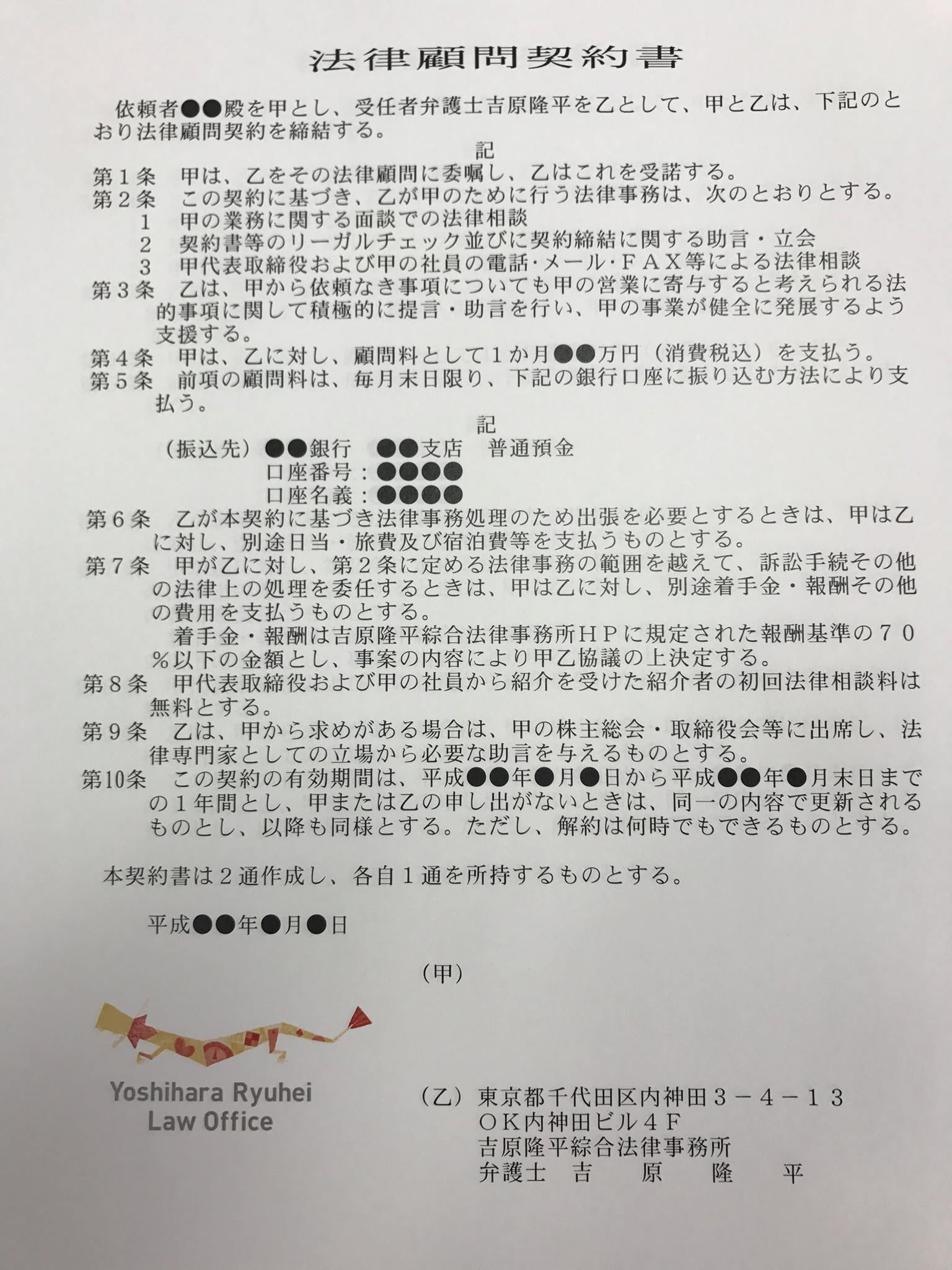 法律顧問契約書

依頼者●●殿を甲とし、受任者弁護士吉原隆平を乙として、甲と乙は、下記のとおり法律顧問契約を締結する。

記

第１条　甲は、乙をその法律顧問に委嘱し、乙はこれを受諾する。
第２条　この契約に基づき、乙が甲のために行う法律事務は、次のとおりとする。
１　甲の業務に関する面談での法律相談
２　契約書等のリーガルチェック並びに契約締結に関する助言・立会
３　甲代表取締役および甲の社員の電話･メール･ＦＡＸ等による法律相談
第３条　乙は、甲から依頼なき事項についても甲の営業に寄与すると考えられる法的事項に関して積極的に提言・助言を行い、甲の事業が健全に発展するよう支援する。
第４条　甲は、乙に対し、顧問料として１か月●●万円（消費税込）を支払う。
第５条　前項の顧問料は、毎月末日限り、下記の銀行口座に振り込む方法により支払う。

記

（振込先）●●銀行　●●支店　普通預金
口座番号：●●●●
口座名義：●●●●
第６条　乙が本契約に基づき法律事務処理のため出張を必要とするときは、甲は乙に対し、別途日当・旅費及び宿泊費等を支払うものとする。
第７条　甲が乙に対し、第２条に定める法律事務の範囲を越えて、訴訟手続その他の法律上の処理を委任するときは、甲は乙に対し、別途着手金・報酬その他の費用を支払うものとする。
着手金・報酬は吉原隆平綜合法律事務所ＨＰに規定された報酬基準の７０％以下の金額とし、事案の内容により甲乙協議の上決定する。
第８条　甲代表取締役および甲の社員から紹介を受けた紹介者の初回法律相談料は無料とする。
第９条　乙は、甲から求めがある場合は、甲の株主総会・取締役会等に出席し、法律専門家としての立場から必要な助言を与えるものとする。
第10条　この契約の有効期間は、平成●●年●月●日から平成●●年●月末日までの１年間とし、甲または乙の申し出がないときは、同一の内容で更新されるものとし、以降も同様とする。ただし、解約は何時でもできるものとする。

本契約書は２通作成し、各自１通を所持するものとする。

平成●●年●月●日

（甲）

Yoshihara Ryuhei
Law Office

（乙）東京都千代田区内神田３－４－１３
ＯＫ内神田ビル４Ｆ
吉原隆平綜合法律事務所
弁護士　吉　原　隆　平